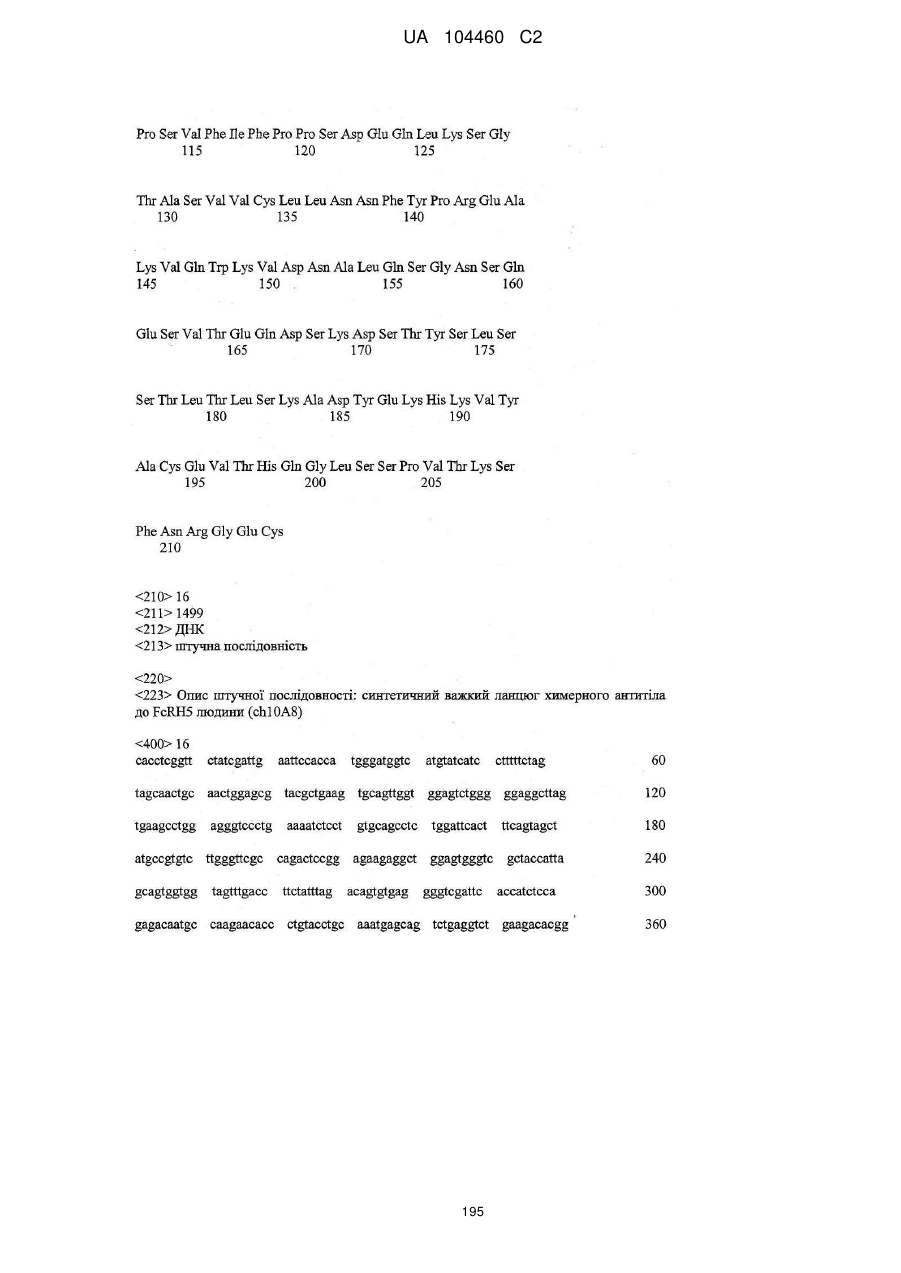 UA 104460 C2

Pro Ser Val Phe Ile Phe Pro Pro Ser Asp Glu Gln Leu Lys Ser Gly
115 120 125

Thr Ala Ser Val Val Cys Leu Leu Asn Asn Phe Tyr Pro Arg Glu Ala
130 135 140

Lys Val Gln Trp Lys Val Asp Asn Ala Leu Gln Ser Gly Asn Ser Gln
145 150 155 160

Glu Ser Val Thr Glu Gln Asp Ser Lys Asp Ser Thr Tyr Ser Leu Ser
165 170 175

Ser Thr Leu Thr Leu Ser Lys Ala Asp Tyr Glu Lys His Lys Val Tyr
180 185 190

Ala Cys Glu Val Thr His Gln Gly Leu Ser Ser Pro Val Thr Lys Ser
195 200 205

Phe Asn Arg Gly Glu Cys
210

<210> 16
<211> 1499
<212> ДНК
<213> штучна послідовність

<220>
<223> Опис штучної послідовності: синтетичний важкий ланцюг химерного антитіла до FcRH5 людини (ch10A8)

<400> 16
cacctcggtt ctatcgattg aattccacca tgggatggtc atgtatcatc ctttttctag 60

tagcaactgc aactggagcg tacgctgaag tgcagttggt ggagtctggg ggaggcttag 120

tgaagcctgg agggtccctg aaaatctcct gtgcagcctc tggattcact ttcagtagct 180

atgccgtgtc ttgggttcgc cagactccgg agaagaggct ggagtgggtc gctaccatta 240

gcagtggtgg tagtttgacc ttctatttag acagtgtgag gggtcgattc accatctcca 300

gagacaatgc caagaacacc ctgtacctgc aaatgagcag tctgaggtct gaagacacgg 360

195